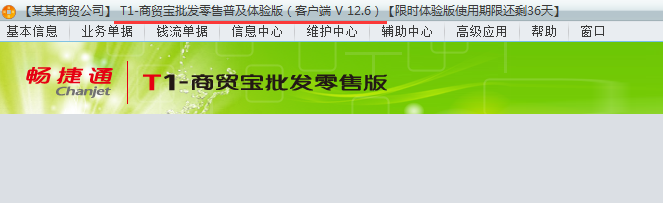 【某某商贸公司】 T1-商贸宝批发零售普及体验版（客户端 V 12.6）【限时体验版使用期限还剩36天】

基本信息 业务单据 钱流单据 信息中心 维护中心 辅助中心 高级应用 帮助 窗口

畅捷通 Chanjet

T1-商贸宝批发零售版